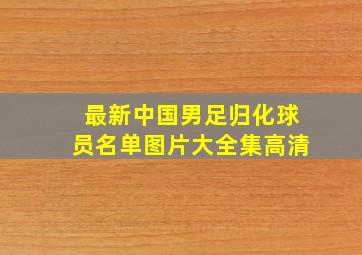 最新中国男足归化球员名单图片大全集高清